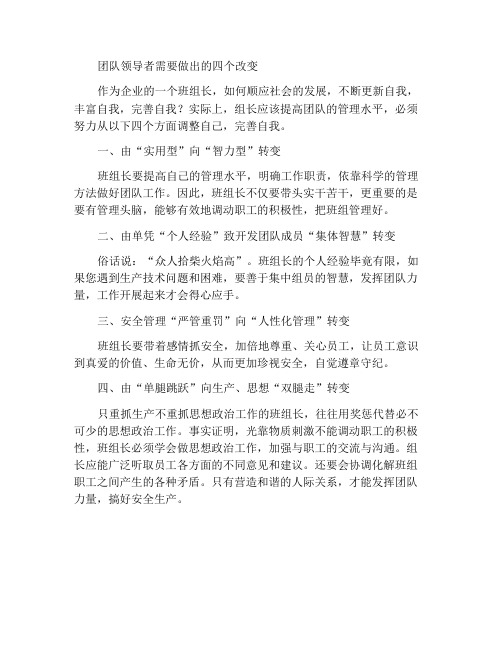 团队领导者需要做出的四个改变

作为企业的一个班组长，如何顺应社会的发展，不断更新自我，丰富自我，完善自我？实际上，组长应该提高团队的管理水平，必须努力从以下四个方面调整自己，完善自我。

一、由“实用型”向“智力型”转变

班组长要提高自己的管理水平，明确工作职责，依靠科学的管理方法做好团队工作。因此，班组长不仅要带头实干苦干，更重要的是要有管理头脑，能够有效地调动职工的积极性，把班组管理好。

二、由单凭“个人经验”致开发团队成员“集体智慧”转变

俗话说：“众人拾柴火焰高”。班组长的个人经验毕竟有限，如果您遇到生产技术问题和困难，要善于集中组员的智慧，发挥团队力量，工作开展起来才会得心应手。

三、安全管理“严管重罚”向“人性化管理”转变

班组长要带着感情抓安全，加倍地尊重、关心员工，让员工意识到真爱的价值、生命无价，从而更加珍视安全，自觉遵章守纪。

四、由“单腿跳跃”向生产、思想“双腿走”转变

只重抓生产不重抓思想政治工作的班组长，往往用奖惩代替必不可少的思想政治工作。事实证明，光靠物质刺激不能调动职工的积极性，班组长必须学会做思想政治工作，加强与职工的交流与沟通。组长应能广泛听取员工各方面的不同意见和建议。还要会协调化解班组职工之间产生的各种矛盾。只有营造和谐的人际关系，才能发挥团队力量，搞好安全生产。